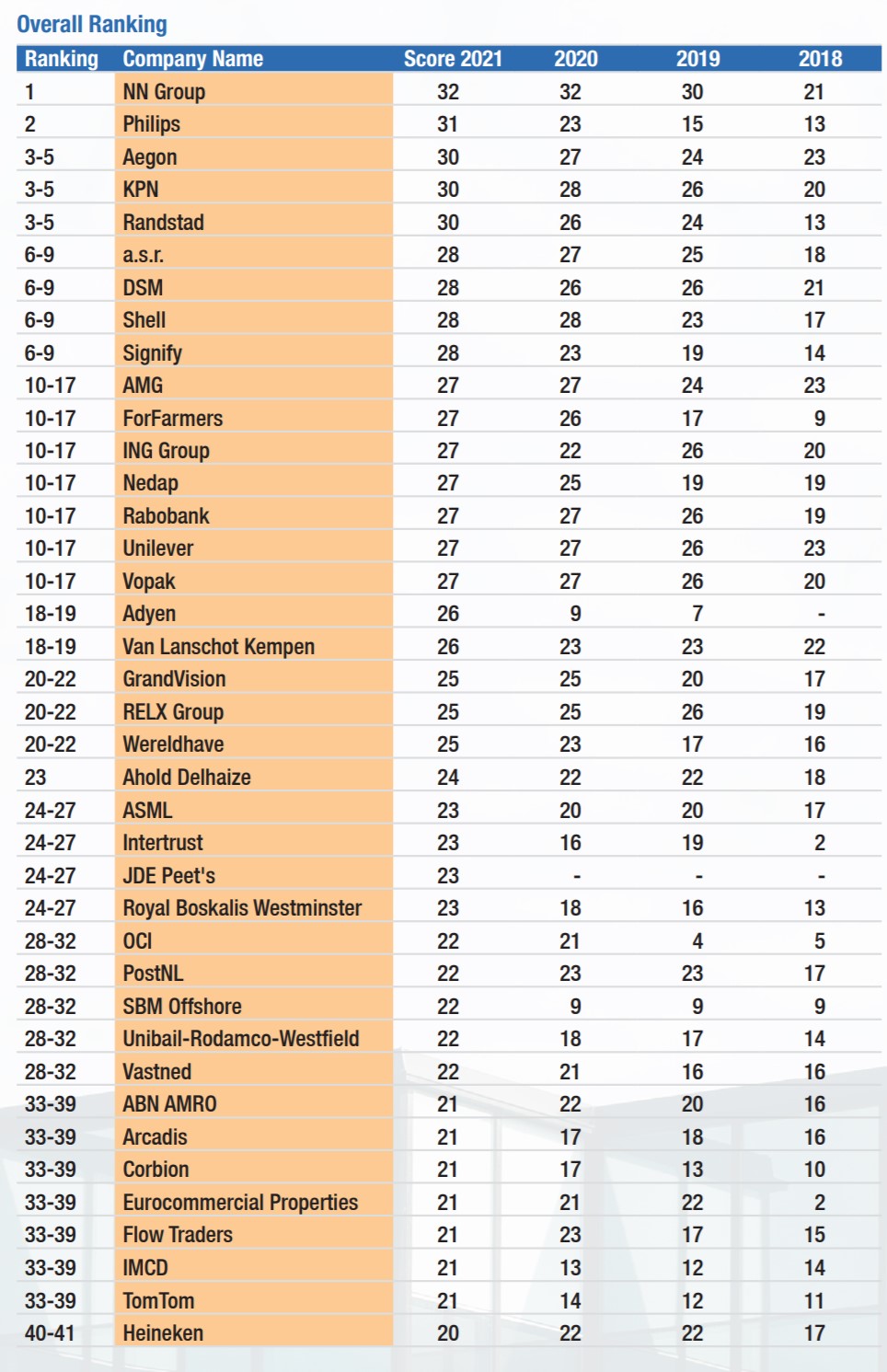 Overall Ranking

| Ranking | Company Name | Score 2021 | 2020 | 2019 | 2018 |
|---|---|---|---|---|---|
| 1 | NN Group | 32 | 32 | 30 | 21 |
| 2 | Philips | 31 | 23 | 15 | 13 |
| 3-5 | Aegon | 30 | 27 | 24 | 23 |
| 3-5 | KPN | 30 | 28 | 26 | 20 |
| 3-5 | Randstad | 30 | 26 | 24 | 13 |
| 6-9 | a.s.r. | 28 | 27 | 25 | 18 |
| 6-9 | DSM | 28 | 26 | 26 | 21 |
| 6-9 | Shell | 28 | 28 | 23 | 17 |
| 6-9 | Signify | 28 | 23 | 19 | 14 |
| 10-17 | AMG | 27 | 27 | 24 | 23 |
| 10-17 | ForFarmers | 27 | 26 | 17 | 9 |
| 10-17 | ING Group | 27 | 22 | 26 | 20 |
| 10-17 | Nedap | 27 | 25 | 19 | 19 |
| 10-17 | Rabobank | 27 | 27 | 26 | 19 |
| 10-17 | Unilever | 27 | 27 | 26 | 23 |
| 10-17 | Vopak | 27 | 27 | 26 | 20 |
| 18-19 | Adyen | 26 | 9 | 7 | - |
| 18-19 | Van Lanschot Kempen | 26 | 23 | 23 | 22 |
| 20-22 | GrandVision | 25 | 25 | 20 | 17 |
| 20-22 | RELX Group | 25 | 25 | 26 | 19 |
| 20-22 | Wereldhave | 25 | 23 | 17 | 16 |
| 23 | Ahold Delhaize | 24 | 22 | 22 | 18 |
| 24-27 | ASML | 23 | 20 | 20 | 17 |
| 24-27 | Intertrust | 23 | 16 | 19 | 2 |
| 24-27 | JDE Peet's | 23 | - | - | - |
| 24-27 | Royal Boskalis Westminster | 23 | 18 | 16 | 13 |
| 28-32 | OCI | 22 | 21 | 4 | 5 |
| 28-32 | PostNL | 22 | 23 | 23 | 17 |
| 28-32 | SBM Offshore | 22 | 9 | 9 | 9 |
| 28-32 | Unibail-Rodamco-Westfield | 22 | 18 | 17 | 14 |
| 28-32 | Vastned | 22 | 21 | 16 | 16 |
| 33-39 | ABN AMRO | 21 | 22 | 20 | 16 |
| 33-39 | Arcadis | 21 | 17 | 18 | 16 |
| 33-39 | Corbion | 21 | 17 | 13 | 10 |
| 33-39 | Eurocommercial Properties | 21 | 21 | 22 | 2 |
| 33-39 | Flow Traders | 21 | 23 | 17 | 15 |
| 33-39 | IMCD | 21 | 13 | 12 | 14 |
| 33-39 | TomTom | 21 | 14 | 12 | 11 |
| 40-41 | Heineken | 20 | 22 | 22 | 17 |